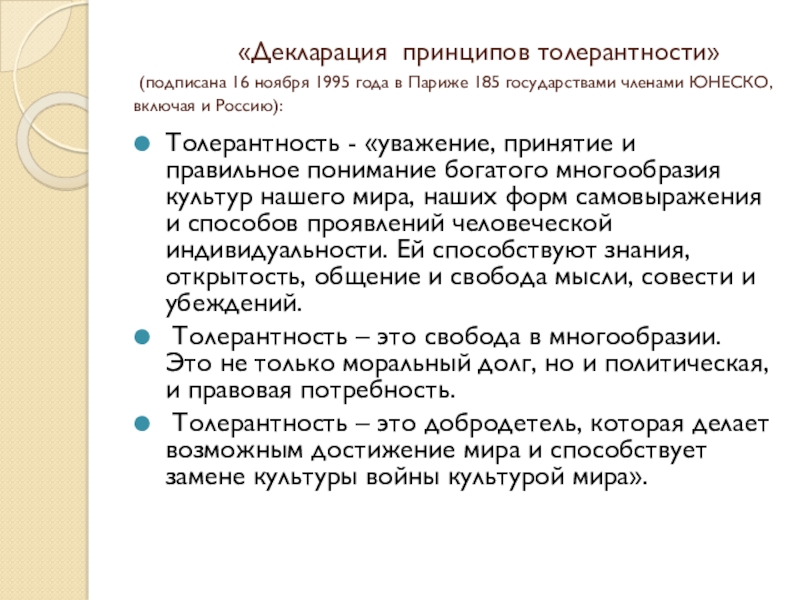 «Декларация принципов толерантности»
(подписана 16 ноября 1995 года в Париже 185 государствами членами ЮНЕСКО, включая и Россию):

Толерантность - «уважение, принятие и правильное понимание богатого многообразия культур нашего мира, наших форм самовыражения и способов проявлений человеческой индивидуальности. Ей способствуют знания, открытость, общение и свобода мысли, совести и убеждений.

Толерантность – это свобода в многообразии. Это не только моральный долг, но и политическая, и правовая потребность.

Толерантность – это добродетель, которая делает возможным достижение мира и способствует замене культуры войны культурой мира».